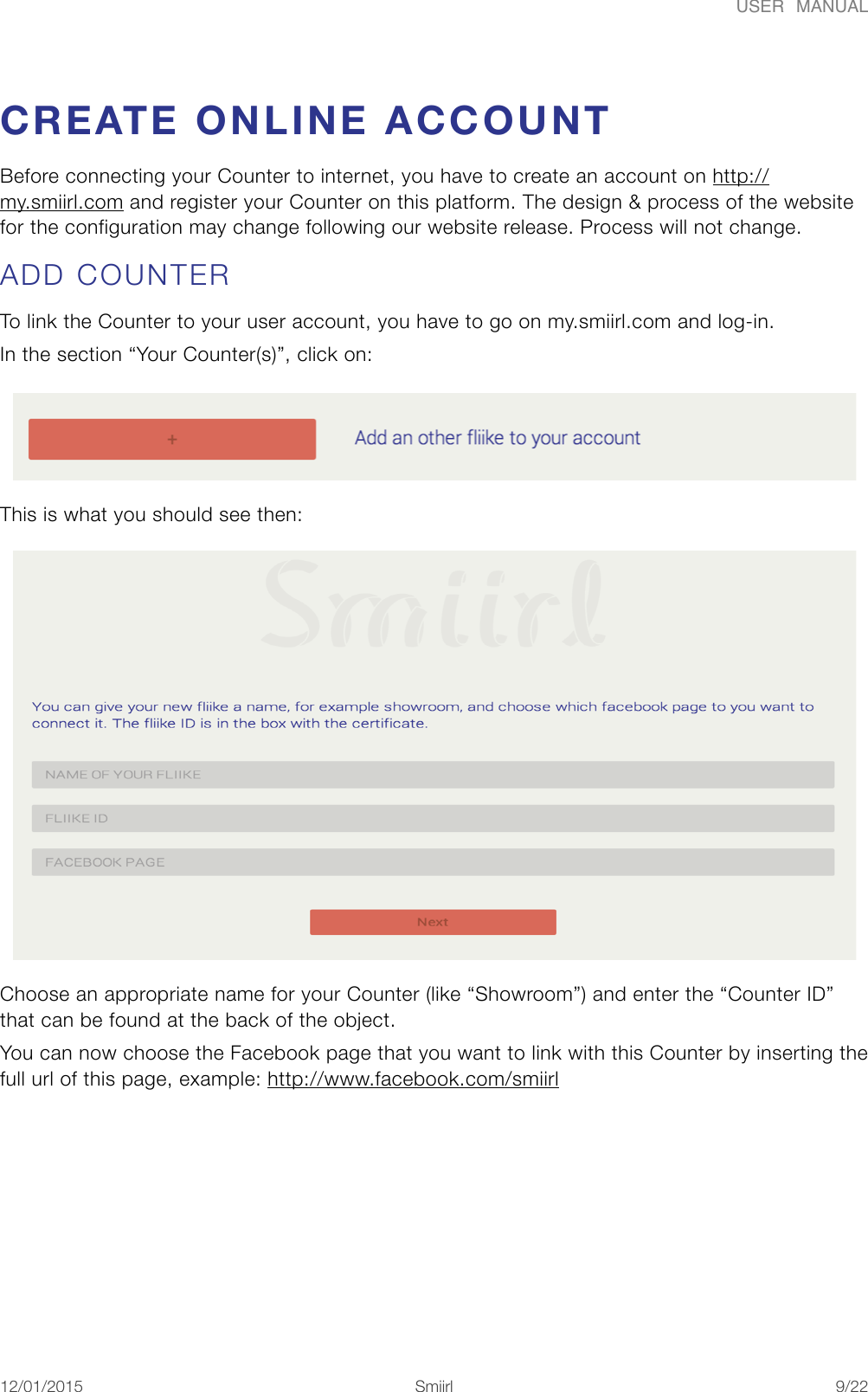 USER MANUAL

CREATE ONLINE ACCOUNT

Before connecting your Counter to internet, you have to create an account on http://my.smiirl.com and register your Counter on this platform. The design & process of the website for the configuration may change following our website release. Process will not change.

ADD COUNTER

To link the Counter to your user account, you have to go on my.smiirl.com and log-in.

In the section “Your Counter(s)”, click on:

+

Add an other fliike to your account

This is what you should see then:

Smiirl

You can give your new fliike a name, for example showroom, and choose which facebook page to you want to connect it. The fliike ID is in the box with the certificate.

NAME OF YOUR FLIIKE

FLIIKE ID

FACEBOOK PAGE

Next

Choose an appropriate name for your Counter (like “Showroom”) and enter the “Counter ID” that can be found at the back of the object.

You can now choose the Facebook page that you want to link with this Counter by inserting the full url of this page, example: http://www.facebook.com/smiirl

12/01/2015

Smiirl

9/22